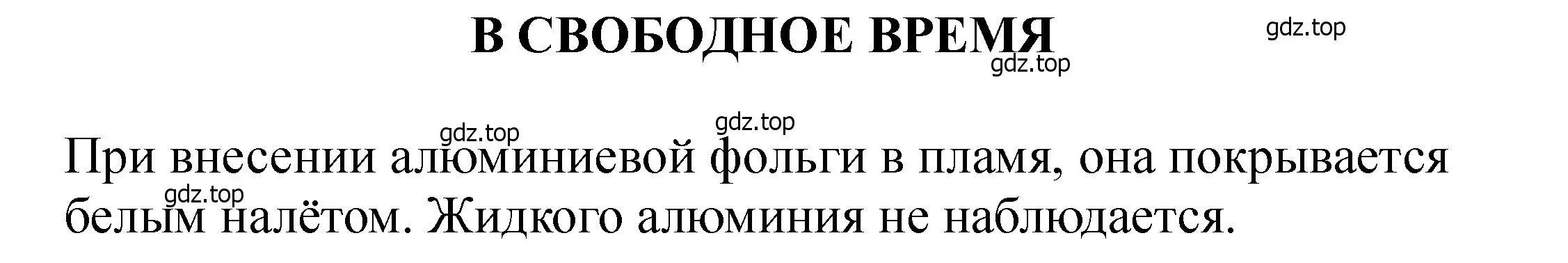 В СВОБОДНОЕ ВРЕМЯ

gdz.top

gdz.top

gdz.top gdz.top

При внесении алюминиевой фольги в пламя, она покрывается белым налётом. Жидкого алюминия не наблюдается.

gdz.top